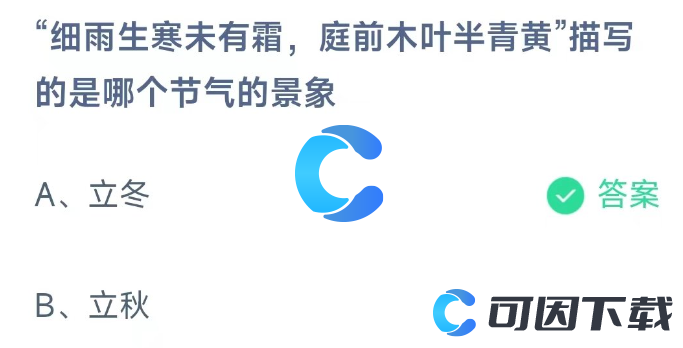 “细雨生寒未有霜，庭前木叶半青黄”描写的是哪个节气的景象

A、立冬

答案

B、立秋

可因下载